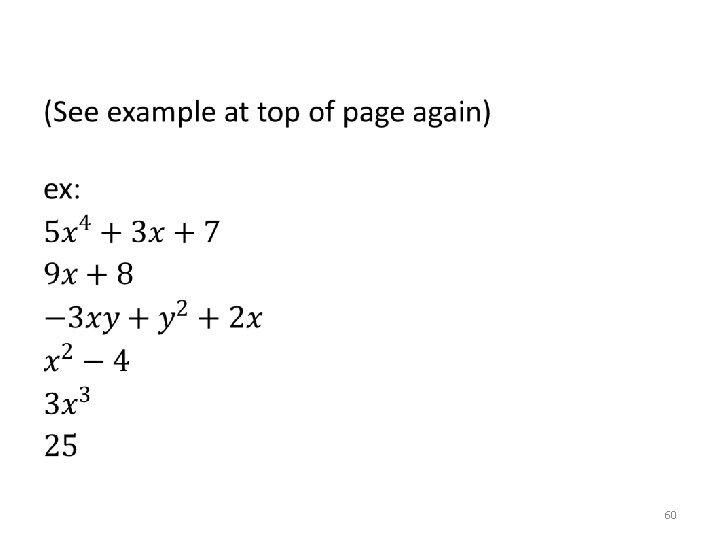 (See example at top of page again)

ex:

$5x^4 + 3x + 7$

$9x + 8$

$-3xy + y^2 + 2x$

$x^2 - 4$

$3x^3$

$25$

60